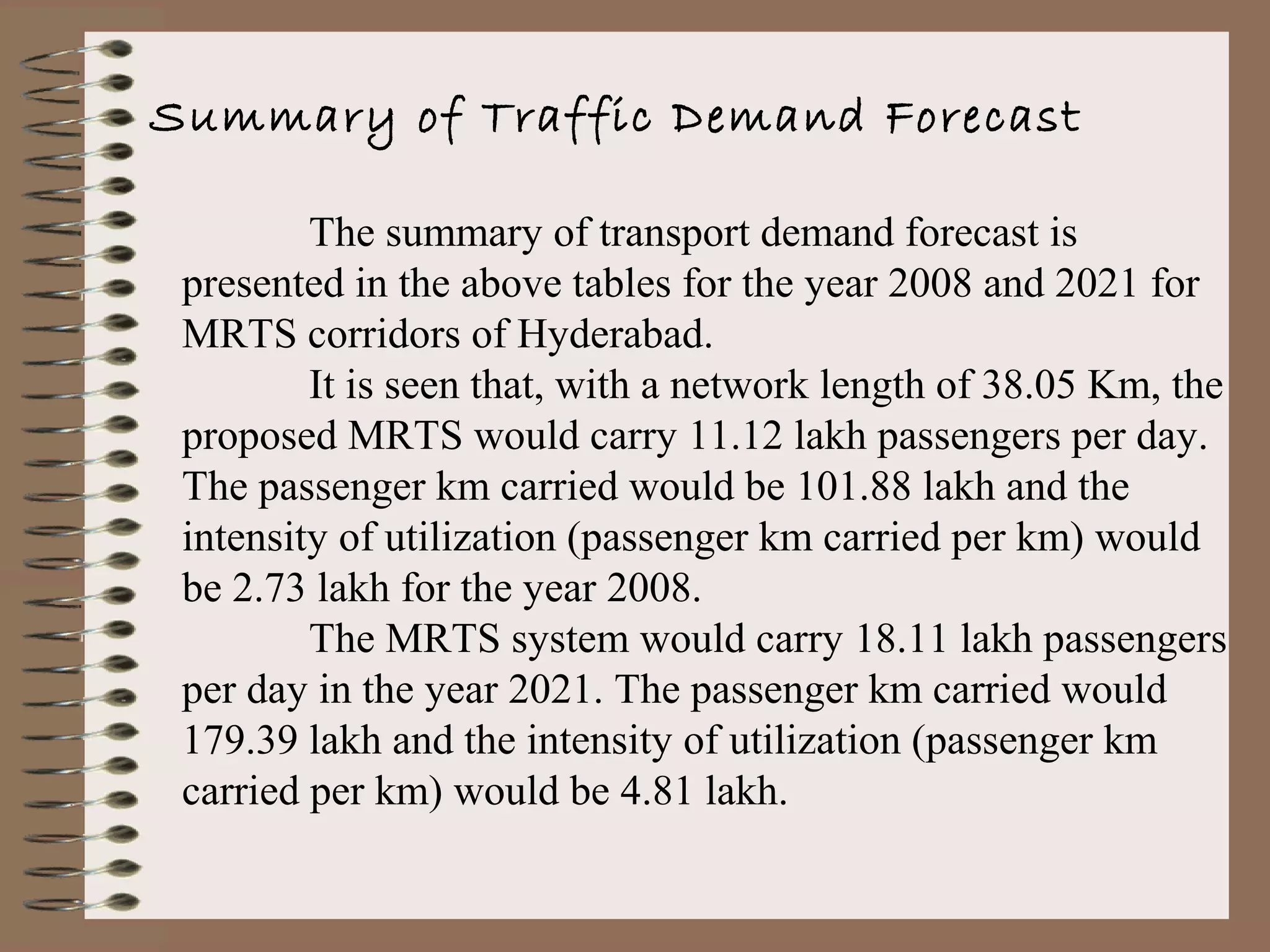 Summary of Traffic Demand Forecast

The summary of transport demand forecast is presented in the above tables for the year 2008 and 2021 for MRTS corridors of Hyderabad.

It is seen that, with a network length of 38.05 Km, the proposed MRTS would carry 11.12 lakh passengers per day. The passenger km carried would be 101.88 lakh and the intensity of utilization (passenger km carried per km) would be 2.73 lakh for the year 2008.

The MRTS system would carry 18.11 lakh passengers per day in the year 2021. The passenger km carried would 179.39 lakh and the intensity of utilization (passenger km carried per km) would be 4.81 lakh.